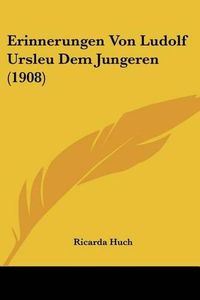 Erinnerungen Von Ludolf Ursleu Dem Jungeren (1908)

Ricarda Huch